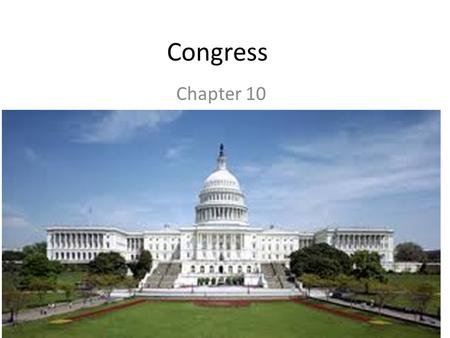 Congress

Chapter 10